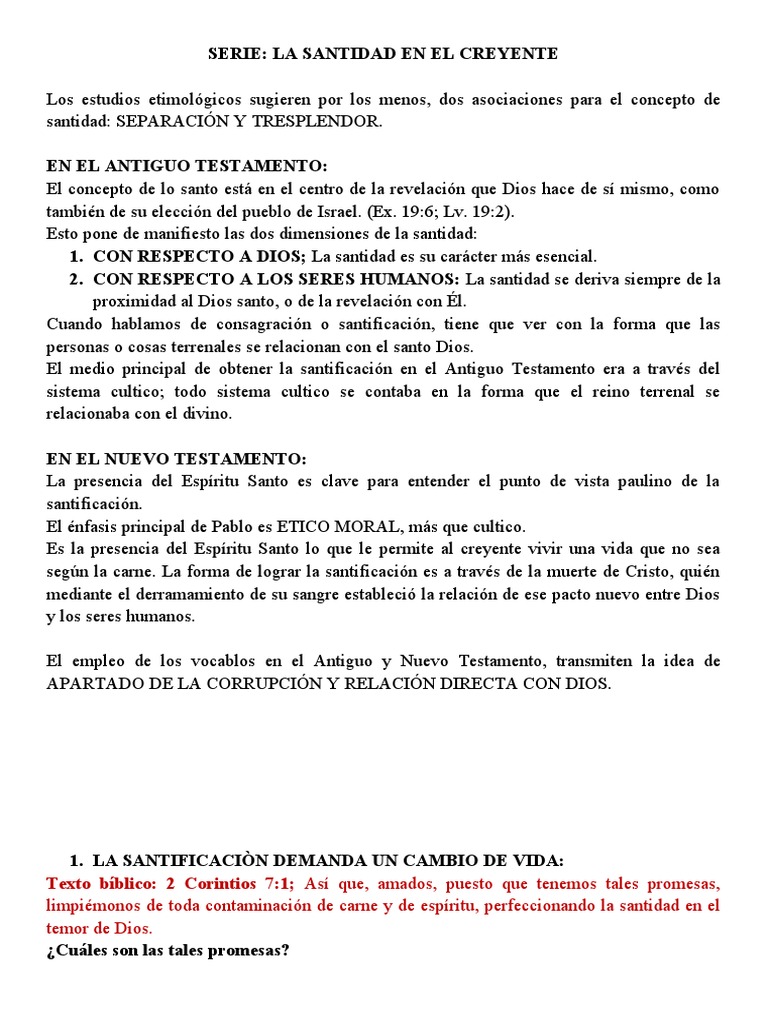 SERIE: LA SANTIDAD EN EL CREYENTE

Los estudios etimológicos sugieren por los menos, dos asociaciones para el concepto de santidad: SEPARACIÓN Y TRESPLENDOR.

EN EL ANTIGUO TESTAMENTO:
El concepto de lo santo está en el centro de la revelación que Dios hace de sí mismo, como también de su elección del pueblo de Israel. (Ex. 19:6; Lv. 19:2).
Esto pone de manifiesto las dos dimensiones de la santidad:
1. CON RESPECTO A DIOS; La santidad es su carácter más esencial.
2. CON RESPECTO A LOS SERES HUMANOS: La santidad se deriva siempre de la proximidad al Dios santo, o de la revelación con Él.
Cuando hablamos de consagración o santificación, tiene que ver con la forma que las personas o cosas terrenales se relacionan con el santo Dios.
El medio principal de obtener la santificación en el Antiguo Testamento era a través del sistema cultico; todo sistema cultico se contaba en la forma que el reino terrenal se relacionaba con el divino.

EN EL NUEVO TESTAMENTO:
La presencia del Espíritu Santo es clave para entender el punto de vista paulino de la santificación.
El énfasis principal de Pablo es ETICO MORAL, más que cultico.
Es la presencia del Espíritu Santo lo que le permite al creyente vivir una vida que no sea según la carne. La forma de lograr la santificación es a través de la muerte de Cristo, quién mediante el derramamiento de su sangre estableció la relación de ese pacto nuevo entre Dios y los seres humanos.

El empleo de los vocablos en el Antiguo y Nuevo Testamento, transmiten la idea de APARTADO DE LA CORRUPCIÓN Y RELACIÓN DIRECTA CON DIOS.

1. LA SANTIFICACIÒN DEMANDA UN CAMBIO DE VIDA:
Texto bíblico: 2 Corintios 7:1; Así que, amados, puesto que tenemos tales promesas, limpiémonos de toda contaminación de carne y de espíritu, perfeccionando la santidad en el temor de Dios.
¿Cuáles son las tales promesas?